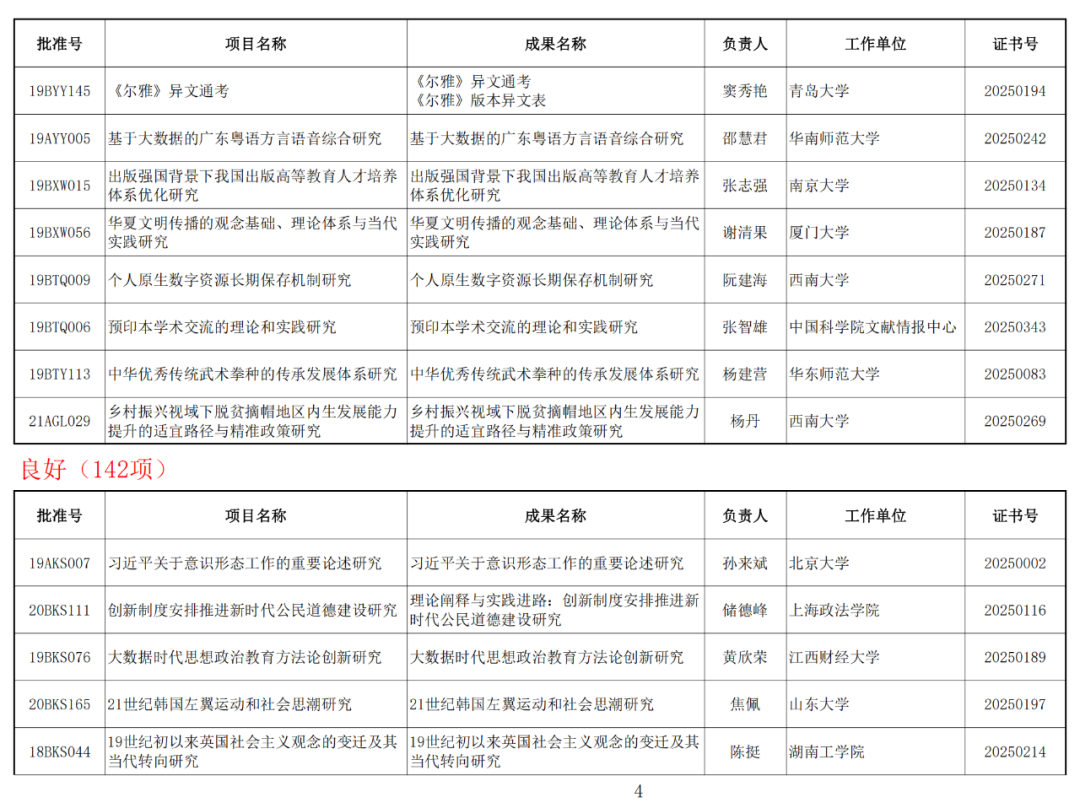 | 批准号 | 项目名称 | 成果名称 | 负责人 | 工作单位 | 证书号 |
|---|---|---|---|---|---|
| 19BYY145 | 《尔雅》异文通考 | 《尔雅》异文通考 《尔雅》版本异文表 | 窦秀艳 | 青岛大学 | 20250194 |
| 19AYY005 | 基于大数据的广东粤语方言语音综合研究 | 基于大数据的广东粤语方言语音综合研究 | 邵慧君 | 华南师范大学 | 20250242 |
| 19BXW015 | 出版强国背景下我国出版高等教育人才培养体系优化研究 | 出版强国背景下我国出版高等教育人才培养体系优化研究 | 张志强 | 南京大学 | 20250134 |
| 19BXW056 | 华夏文明传播的观念基础、理论体系与当代实践研究 | 华夏文明传播的观念基础、理论体系与当代实践研究 | 谢清果 | 厦门大学 | 20250187 |
| 19BTQ009 | 个人原生数字资源长期保存机制研究 | 个人原生数字资源长期保存机制研究 | 阮建海 | 西南大学 | 20250271 |
| 19BTQ006 | 预印本学术交流的理论和实践研究 | 预印本学术交流的理论和实践研究 | 张智雄 | 中国科学院文献情报中心 | 20250343 |
| 19BTY113 | 中华优秀传统武术拳种的传承发展体系研究 | 中华优秀传统武术拳种的传承发展体系研究 | 杨建营 | 华东师范大学 | 20250083 |
| 21AGL029 | 乡村振兴视域下脱贫摘帽地区内生发展能力提升的适宜路径与精准政策研究 | 乡村振兴视域下脱贫摘帽地区内生发展能力提升的适宜路径与精准政策研究 | 杨丹 | 西南大学 | 20250269 |

良好（142项）

| 批准号 | 项目名称 | 成果名称 | 负责人 | 工作单位 | 证书号 |
|---|---|---|---|---|---|
| 19AKS007 | 习近平关于意识形态工作的重要论述研究 | 习近平关于意识形态工作的重要论述研究 | 孙来斌 | 北京大学 | 20250002 |
| 20BKS111 | 创新制度安排推进新时代公民道德建设研究 | 理论阐释与实践进路：创新制度安排推进新时代公民道德建设研究 | 储德峰 | 上海政法学院 | 20250116 |
| 19BKS076 | 大数据时代思想政治教育方法论创新研究 | 大数据时代思想政治教育方法论创新研究 | 黄欣荣 | 江西财经大学 | 20250189 |
| 20BKS165 | 21世纪韩国左翼运动和社会思潮研究 | 21世纪韩国左翼运动和社会思潮研究 | 焦佩 | 山东大学 | 20250197 |
| 18BKS044 | 19世纪初以来英国社会主义观念的变迁及其当代转向研究 | 19世纪初以来英国社会主义观念的变迁及其当代转向研究 | 陈挺 | 湖南工学院 | 20250214 |

4